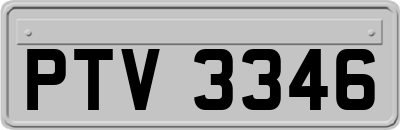 PTV 3346